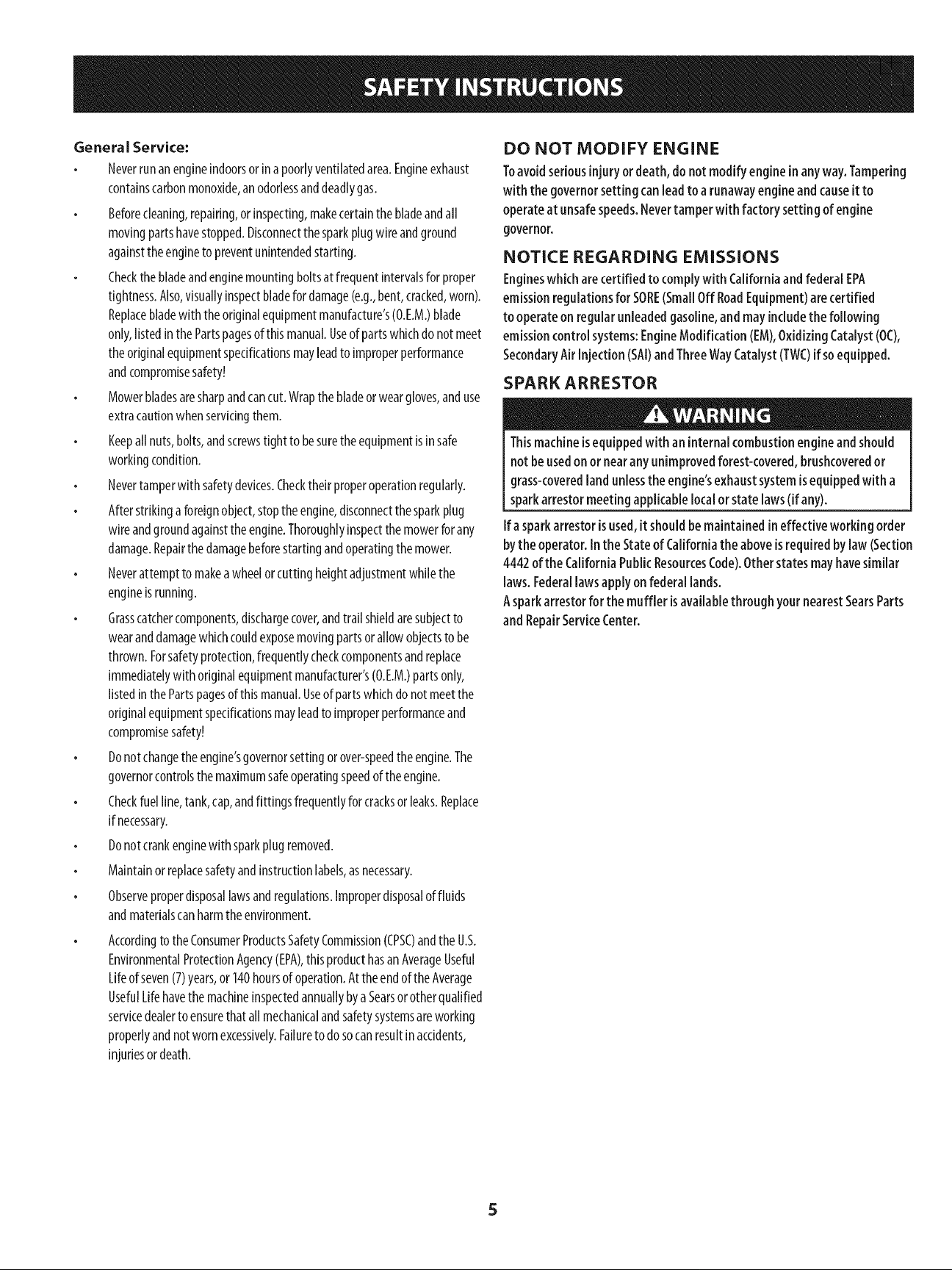 SAFETY INSTRUCTIONS

General Service:

• Never run an engine indoors or in a poorly ventilated area. Engine exhaust contains carbon monoxide, an odorless and deadly gas.

• Before cleaning, repairing, or inspecting, make certain the blade and all moving parts have stopped. Disconnect the spark plug wire and ground against the engine to prevent unintended starting.

• Check the blade and engine mounting bolts at frequent intervals for proper tightness. Also, visually inspect blade for damage (e.g., bent, cracked, worn). Replace blade with the original equipment manufacture's (O.E.M.) blade only, listed in the Parts pages of this manual. Use of parts which do not meet the original equipment specifications may lead to improper performance and compromise safety!

• Mower blades are sharp and can cut. Wrap the blade or wear gloves, and use extra caution when servicing them.

• Keep all nuts, bolts, and screws tight to be sure the equipment is in safe working condition.

• Never tamper with safety devices. Check their proper operation regularly.

• After striking a foreign object, stop the engine, disconnect the spark plug wire and ground against the engine. Thoroughly inspect the mower for any damage. Repair the damage before starting and operating the mower.

• Never attempt to make a wheel or cutting height adjustment while the engine is running.

• Grass catcher components, discharge cover, and trail shield are subject to wear and damage which could expose moving parts or allow objects to be thrown. For safety protection, frequently check components and replace immediately with original equipment manufacturer's (O.E.M.) parts only, listed in the Parts pages of this manual. Use of parts which do not meet the original equipment specifications may lead to improper performance and compromise safety!

• Do not change the engine's governor setting or over-speed the engine. The governor controls the maximum safe operating speed of the engine.

• Check fuel line, tank, cap, and fittings frequently for cracks or leaks. Replace if necessary.

• Do not crank engine with spark plug removed.

• Maintain or replace safety and instruction labels, as necessary.

• Observe proper disposal laws and regulations. Improper disposal of fluids and materials can harm the environment.

• According to the Consumer Products Safety Commission (CPSC) and the U.S. Environmental Protection Agency (EPA), this product has an Average Useful Life of seven (7) years, or 140 hours of operation. At the end of the Average Useful Life have the machine inspected annually by a Sears or other qualified service dealer to ensure that all mechanical and safety systems are working properly and not worn excessively. Failure to do so can result in accidents, injuries or death.

DO NOT MODIFY ENGINE

To avoid serious injury or death, do not modify engine in any way. Tampering with the governor setting can lead to a runaway engine and cause it to operate at unsafe speeds. Never tamper with factory setting of engine governor.

NOTICE REGARDING EMISSIONS

Engines which are certified to comply with California and federal EPA emission regulations for SORE (Small Off Road Equipment) are certified to operate on regular unleaded gasoline, and may include the following emission control systems: Engine Modification (EM), Oxidizing Catalyst (OC), Secondary Air Injection (SAI) and Three Way Catalyst (TWC) if so equipped.

SPARK ARRESTOR

WARNING

This machine is equipped with an internal combustion engine and should not be used on or near any unimproved forest-covered, brushcovered or grass-covered land unless the engine's exhaust system is equipped with a spark arrestor meeting applicable local or state laws (if any).

If a spark arrestor is used, it should be maintained in effective working order by the operator. In the State of California the above is required by law (Section 4442 of the California Public Resources Code). Other states may have similar laws. Federal laws apply on federal lands.
A spark arrestor for the muffler is available through your nearest Sears Parts and Repair Service Center.

5